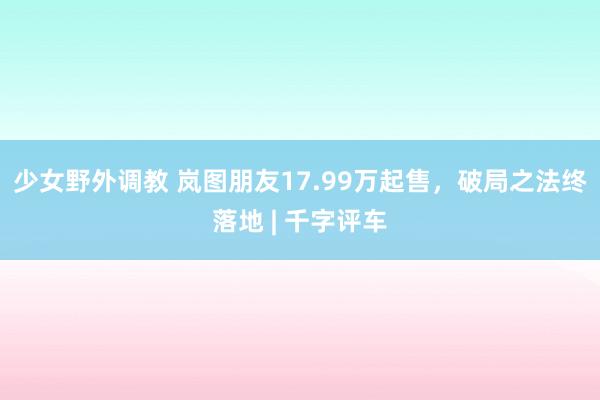 少女野外调教 岚图朋友17.99万起售，破局之法终落地 | 千字评车